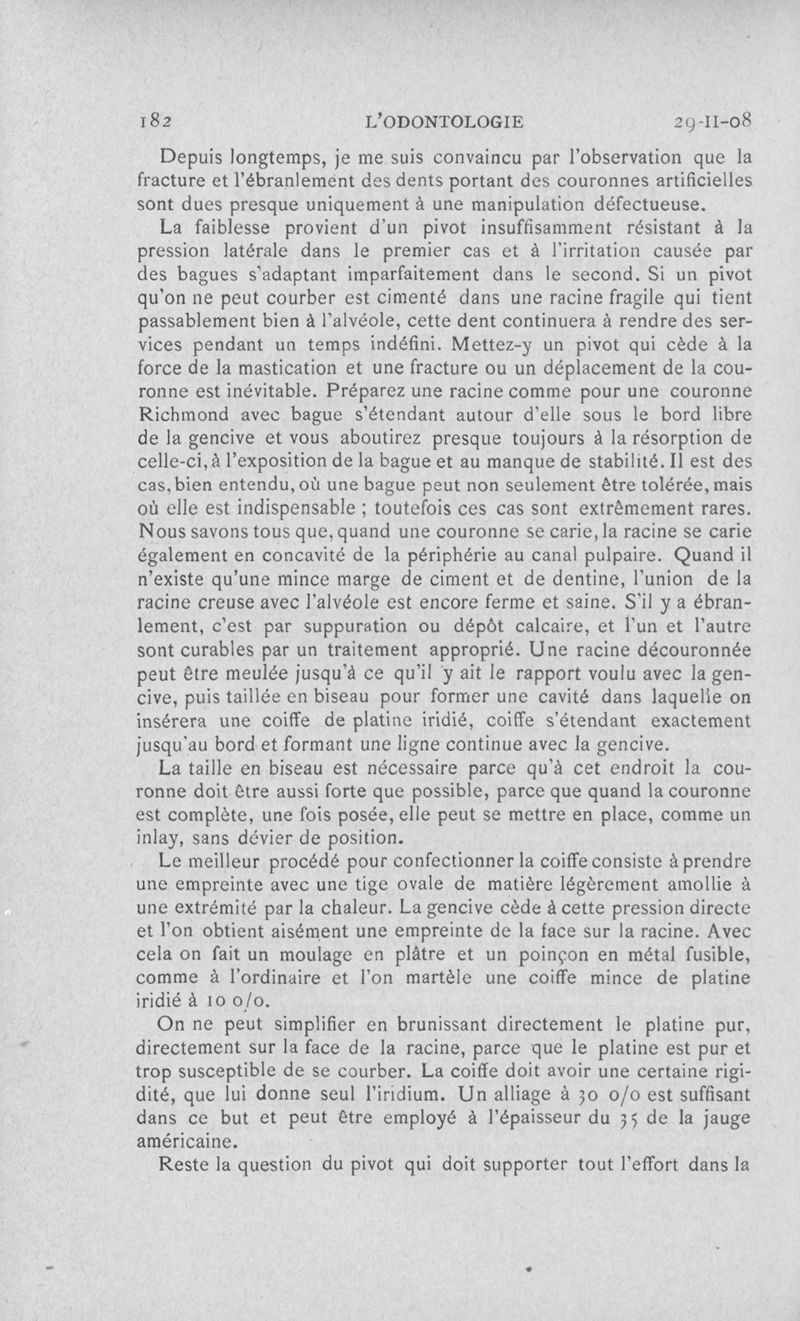 182 L'ODONTOLOGIE 29-II-08

Depuis longtemps, je me suis convaincu par l'observation que la fracture et l'ébranlement des dents portant des couronnes artificielles sont dues presque uniquement à une manipulation défectueuse.

La faiblesse provient d'un pivot insuffisamment résistant à la pression latérale dans le premier cas et à l'irritation causée par des bagues s'adaptant imparfaitement dans le second. Si un pivot qu'on ne peut courber est cimenté dans une racine fragile qui tient passablement bien à l'alvéole, cette dent continuera à rendre des services pendant un temps indéfini. Mettez-y un pivot qui cède à la force de la mastication et une fracture ou un déplacement de la couronne est inévitable. Préparez une racine comme pour une couronne Richmond avec bague s'étendant autour d'elle sous le bord libre de la gencive et vous aboutirez presque toujours à la résorption de celle-ci, à l'exposition de la bague et au manque de stabilité. Il est des cas, bien entendu, où une bague peut non seulement être tolérée, mais où elle est indispensable ; toutefois ces cas sont extrêmement rares. Nous savons tous que, quand une couronne se carie, la racine se carie également en concavité de la périphérie au canal pulpaire. Quand il n'existe qu'une mince marge de ciment et de dentine, l'union de la racine creuse avec l'alvéole est encore ferme et saine. S'il y a ébranlement, c'est par suppuration ou dépôt calcaire, et l'un et l'autre sont curables par un traitement approprié. Une racine découronnée peut être meulée jusqu'à ce qu'il y ait le rapport voulu avec la gencive, puis taillée en biseau pour former une cavité dans laquelle on insérera une coiffe de platine iridié, coiffe s'étendant exactement jusqu'au bord et formant une ligne continue avec la gencive.

La taille en biseau est nécessaire parce qu'à cet endroit la couronne doit être aussi forte que possible, parce que quand la couronne est complète, une fois posée, elle peut se mettre en place, comme un inlay, sans dévier de position.

Le meilleur procédé pour confectionner la coiffe consiste à prendre une empreinte avec une tige ovale de matière légèrement amollie à une extrémité par la chaleur. La gencive cède à cette pression directe et l'on obtient aisément une empreinte de la face sur la racine. Avec cela on fait un moulage en plâtre et un poinçon en métal fusible, comme à l'ordinaire et l'on martèle une coiffe mince de platine iridié à 10 o/o.

On ne peut simplifier en brunissant directement le platine pur, directement sur la face de la racine, parce que le platine est pur et trop susceptible de se courber. La coiffe doit avoir une certaine rigidité, que lui donne seul l'iridium. Un alliage à 30 o/o est suffisant dans ce but et peut être employé à l'épaisseur du 35 de la jauge américaine.

Reste la question du pivot qui doit supporter tout l'effort dans la